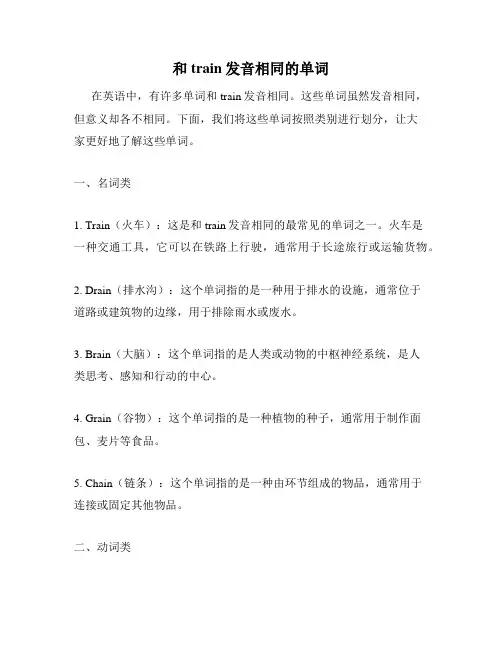 和 train 发音相同的单词

在英语中，有许多单词和 train 发音相同。这些单词虽然发音相同，但意义却各不相同。下面，我们将这些单词按照类别进行划分，让大家更好地了解这些单词。

一、名词类

1. Train（火车）：这是和 train 发音相同的最常见的单词之一。火车是一种交通工具，它可以在铁路上行驶，通常用于长途旅行或运输货物。

2. Drain（排水沟）：这个单词指的是一种用于排水的设施，通常位于道路或建筑物的边缘，用于排除雨水或废水。

3. Brain（大脑）：这个单词指的是人类或动物的中枢神经系统，是人类思考、感知和行动的中心。

4. Grain（谷物）：这个单词指的是一种植物的种子，通常用于制作面包、麦片等食品。

5. Chain（链条）：这个单词指的是一种由环节组成的物品，通常用于连接或固定其他物品。

二、动词类